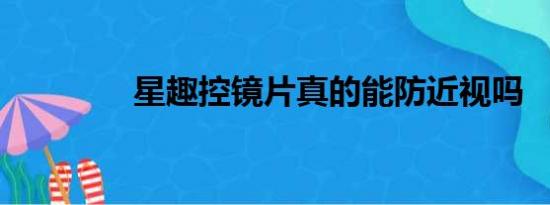 星趣控镜片真的能防近视吗